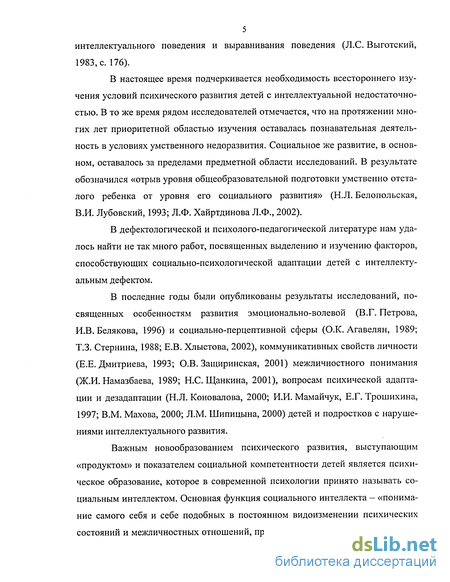 5

интеллектуального поведения и выравнивания поведения (Л.С. Выготский, 1983, с. 176).

В настоящее время подчеркивается необходимость всестороннего изучения условий психического развития детей с интеллектуальной недостаточностью. В то же время рядом исследователей отмечается, что на протяжении многих лет приоритетной областью изучения оставалась познавательная деятельность в условиях умственного недоразвития. Социальное же развитие, в основном, оставалось за пределами предметной области исследований. В результате обозначился «отрыв уровня общеобразовательной подготовки умственно отсталого ребенка от уровня его социального развития» (Н.Л. Белопольская, В.И. Лубовский, 1993; Л.Ф. Хайртдинова Л.Ф., 2002).

В дефектологической и психолого-педагогической литературе нам удалось найти не так много работ, посвященных выделению и изучению факторов, способствующих социально-психологической адаптации детей с интеллектуальным дефектом.

В последние годы были опубликованы результаты исследований, посвященных особенностям развития эмоционально-волевой (В.Г. Петрова, И.В. Белякова, 1996) и социально-перцептивной сферы (О.К. Агавелян, 1989; Т.З. Стернина, 1988; Е.В. Хлыстова, 2002), коммуникативных свойств личности (Е.Е. Дмитриева, 1993; О.В. Защиринская, 2001) межличностного понимания (Ж.И. Намазбаева, 1989; Н.С. Щанкина, 2001), вопросам психической адаптации и дезадаптации (Н.Л. Коновалова, 2000; И.И. Мамайчук, Е.Г. Трошихина, 1997; В.М. Махова, 2000; Л.М. Шипицына, 2000) детей и подростков с нарушениями интеллектуального развития.

Важным новообразованием психического развития, выступающим «продуктом» и показателем социальной компетентности детей является психическое образование, которое в современной психологии принято называть социальным интеллектом. Основная функция социального интеллекта – «понимание самого себя и себе подобных в постоянном видоизменении психических состояний и межличностных отношений, пр

dsLib.net
библиотека диссертаций